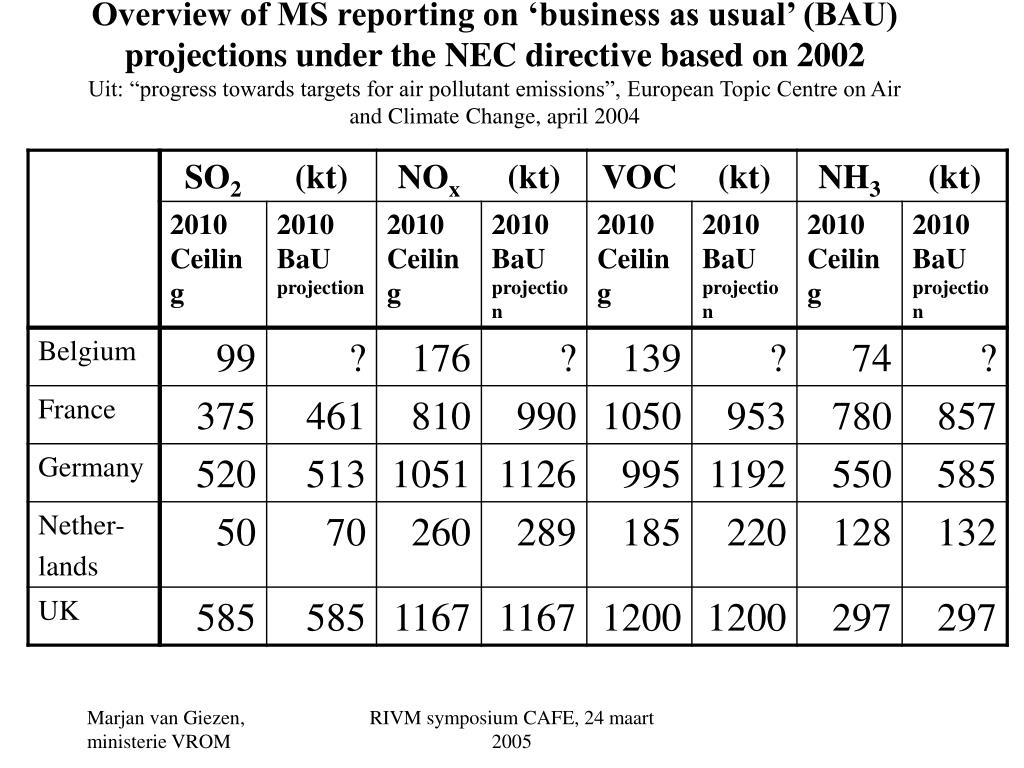 Overview of MS reporting on ‘business as usual’ (BAU) projections under the NEC directive based on 2002

Uit: “progress towards targets for air pollutant emissions”, European Topic Centre on Air and Climate Change, april 2004

| | $SO_2$ (kt) | | $NO_x$ (kt) | | VOC (kt) | | $NH_3$ (kt) | |
|---|---|---|---|---|---|---|---|---|
| | 2010 Ceiling | 2010 BaU projection | 2010 Ceiling | 2010 BaU projection | 2010 Ceiling | 2010 BaU projection | 2010 Ceiling | 2010 BaU projection |
| Belgium | 99 | ? | 176 | ? | 139 | ? | 74 | ? |
| France | 375 | 461 | 810 | 990 | 1050 | 953 | 780 | 857 |
| Germany | 520 | 513 | 1051 | 1126 | 995 | 1192 | 550 | 585 |
| Nether-lands | 50 | 70 | 260 | 289 | 185 | 220 | 128 | 132 |
| UK | 585 | 585 | 1167 | 1167 | 1200 | 1200 | 297 | 297 |

Marjan van Giezen, ministerie VROM

RIVM symposium CAFE, 24 maart 2005